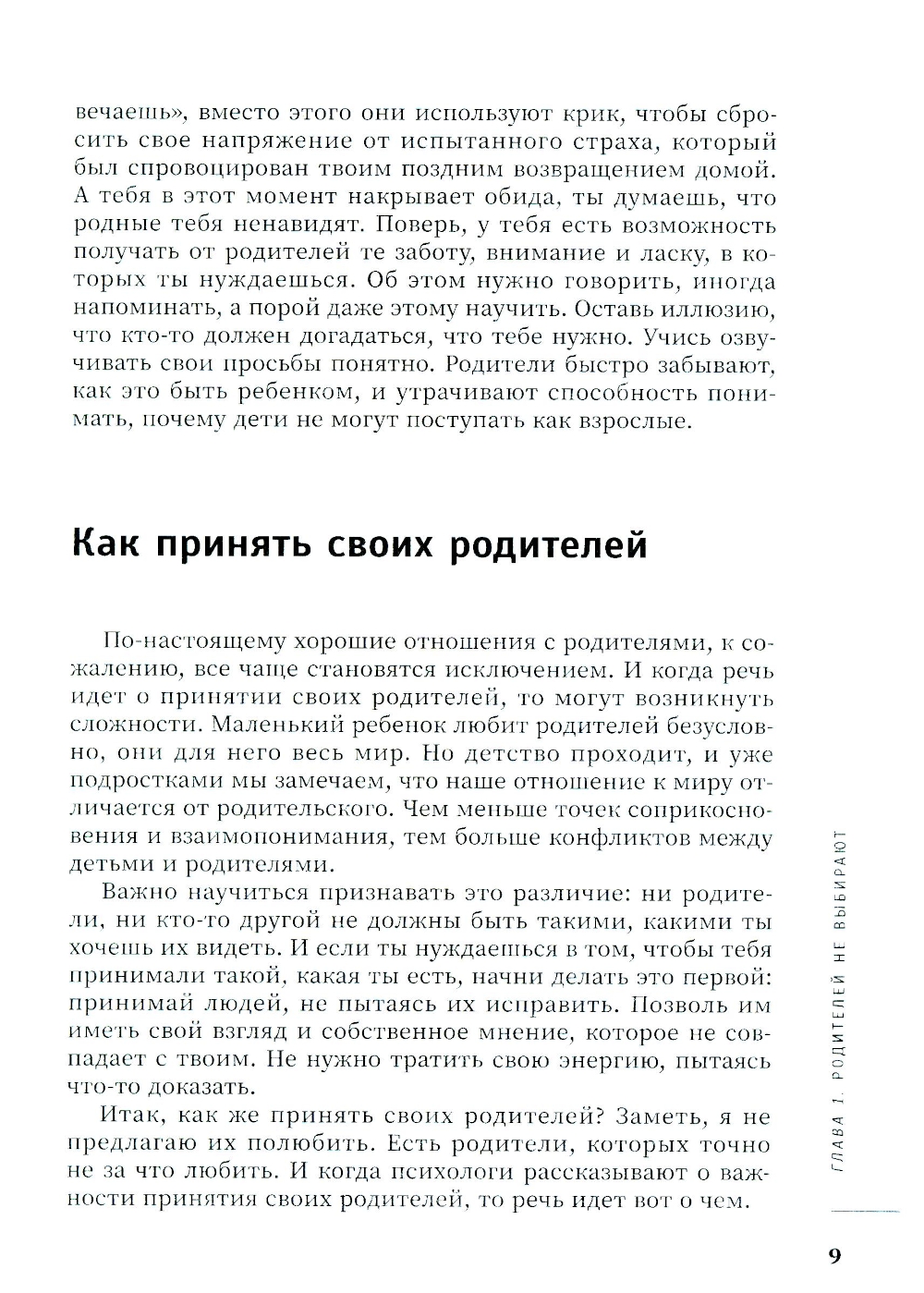 вечаешь», вместо этого они используют крик, чтобы сбросить свое напряжение от испытанного страха, который был спровоцирован твоим поздним возвращением домой. А тебя в этот момент накрывает обида, ты думаешь, что родные тебя ненавидят. Поверь, у тебя есть возможность получать от родителей те заботу, внимание и ласку, в которых ты нуждаешься. Об этом нужно говорить, иногда напоминать, а порой даже этому научить. Оставь иллюзию, что кто-то должен догадаться, что тебе нужно. Учись озвучивать свои просьбы понятно. Родители быстро забывают, как это быть ребенком, и утрачивают способность понимать, почему дети не могут поступать как взрослые.

Как принять своих родителей

По-настоящему хорошие отношения с родителями, к сожалению, все чаще становятся исключением. И когда речь идет о принятии своих родителей, то могут возникнуть сложности. Маленький ребенок любит родителей безусловно, они для него весь мир. Но детство проходит, и уже подростками мы замечаем, что наше отношение к миру отличается от родительского. Чем меньше точек соприкосновения и взаимопонимания, тем больше конфликтов между детьми и родителями.

Важно научиться признавать это различие: ни родители, ни кто-то другой не должны быть такими, какими ты хочешь их видеть. И если ты нуждаешься в том, чтобы тебя принимали такой, какая ты есть, начни делать это первой: принимай людей, не пытаясь их исправить. Позволь им иметь свой взгляд и собственное мнение, которое не совпадает с твоим. Не нужно тратить свою энергию, пытаясь что-то доказать.

Итак, как же принять своих родителей? Заметь, я не предлагаю их полюбить. Есть родители, которых точно не за что любить. И когда психологи рассказывают о важности принятия своих родителей, то речь идет вот о чем.

ГЛАВА 1. РОДИТЕЛЕЙ НЕ ВЫБИРАЮТ

9